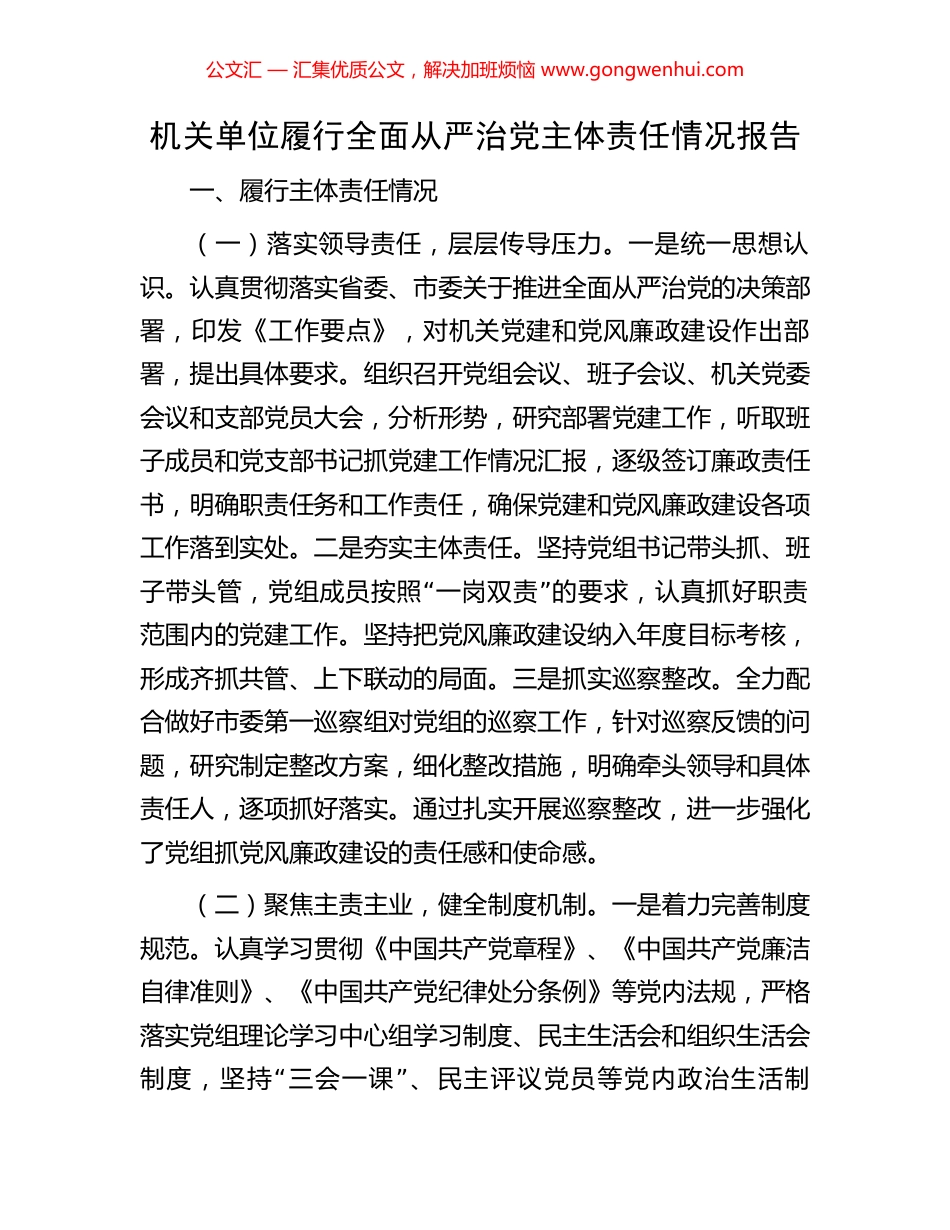 公文汇 — 汇集优质公文，解决加班烦恼 www.gongwenhui.com

机关单位履行全面从严治党主体责任情况报告

一、履行主体责任情况

（一）落实领导责任，层层传导压力。一是统一思想认识。认真贯彻落实省委、市委关于推进全面从严治党的决策部署，印发《工作要点》，对机关党建和党风廉政建设作出部署，提出具体要求。组织召开党组会议、班子会议、机关党委会议和支部党员大会，分析形势，研究部署党建工作，听取班子成员和党支部书记抓党建工作情况汇报，逐级签订廉政责任书，明确职责任务和工作责任，确保党建和党风廉政建设各项工作落到实处。二是夯实主体责任。坚持党组书记带头抓、班子带头管，党组成员按照“一岗双责”的要求，认真抓好职责范围内的党建工作。坚持把党风廉政建设纳入年度目标考核，形成齐抓共管、上下联动的局面。三是抓实巡察整改。全力配合做好市委第一巡察组对党组的巡察工作，针对巡察反馈的问题，研究制定整改方案，细化整改措施，明确牵头领导和具体责任人，逐项抓好落实。通过扎实开展巡察整改，进一步强化了党组抓党风廉政建设的责任感和使命感。

（二）聚焦主责主业，健全制度机制。一是着力完善制度规范。认真学习贯彻《中国共产党章程》、《中国共产党廉洁自律准则》、《中国共产党纪律处分条例》等党内法规，严格落实党组理论学习中心组学习制度、民主生活会和组织生活会制度，坚持“三会一课”、民主评议党员等党内政治生活制